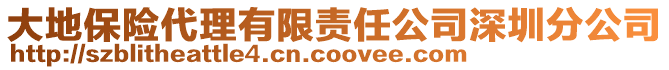 大地保险代理有限责任公司深圳分公司
http://szblitheattle4.cn.coovee.com